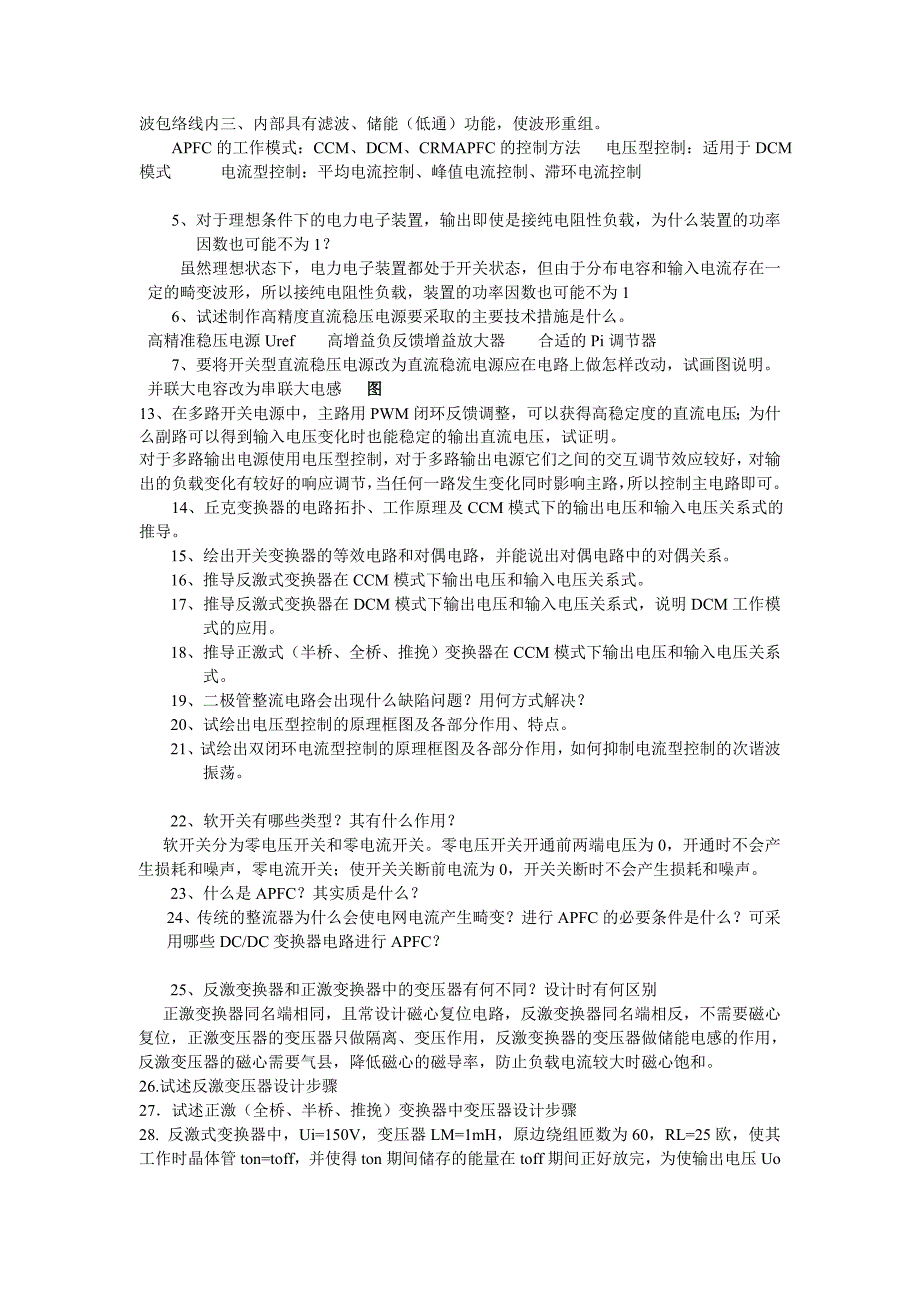 波包络线内三、内部具有滤波、储能（低通）功能，使波形重组。

APFC 的工作模式：CCM、DCM、CRMAPFC 的控制方法　电压型控制：适用于 DCM 模式　电流型控制：平均电流控制、峰值电流控制、滞环电流控制

5、对于理想条件下的电力电子装置，输出即使是接纯电阻性负载，为什么装置的功率因数也可能不为 1？

虽然理想状态下，电力电子装置都处于开关状态，但由于分布电容和输入电流存在一定的畸变波形，所以接纯电阻性负载，装置的功率因数也可能不为 1

6、试述制作高精度直流稳压电源要采取的主要技术措施是什么。

高精准稳压电源 Uref　高增益负反馈增益放大器　合适的 Pi 调节器

7、要将开关型直流稳压电源改为直流稳流电源应在电路上做怎样改动，试画图说明。

并联大电容改为串联大电感　图

13、在多路开关电源中，主路用 PWM 闭环反馈调整，可以获得高稳定度的直流电压；为什么副路可以得到输入电压变化时也能稳定的输出直流电压，试证明。

对于多路输出电源使用电压型控制，对于多路输出电源它们之间的交互调节效应较好，对输出的负载变化有较好的响应调节，当任何一路发生变化同时影响主路，所以控制主电路即可。

14、丘克变换器的电路拓扑、工作原理及 CCM 模式下的输出电压和输入电压关系式的推导。

15、绘出开关变换器的等效电路和对偶电路，并能说出对偶电路中的对偶关系。

16、推导反激式变换器在 CCM 模式下输出电压和输入电压关系式。

17、推导反激式变换器在 DCM 模式下输出电压和输入电压关系式，说明 DCM 工作模式的应用。

18、推导正激式（半桥、全桥、推挽）变换器在 CCM 模式下输出电压和输入电压关系式。

19、二极管整流电路会出现什么缺陷问题？用何方式解决？

20、试绘出电压型控制的原理框图及各部分作用、特点。

21、试绘出双闭环电流型控制的原理框图及各部分作用，如何抑制电流型控制的次谐波振荡。

22、软开关有哪些类型？其有什么作用？

软开关分为零电压开关和零电流开关。零电压开关开通前两端电压为 0，开通时不会产生损耗和噪声，零电流开关；使开关关断前电流为 0，开关关断时不会产生损耗和噪声。

23、什么是 APFC？其实质是什么？

24、传统的整流器为什么会使电网电流产生畸变？进行 APFC 的必要条件是什么？可采用哪些 DC/DC 变换器电路进行 APFC？

25、反激变换器和正激变换器中的变压器有何不同？设计时有何区别

正激变换器同名端相同，且常设计磁心复位电路，反激变换器同名端相反，不需要磁心复位，正激变压器的变压器只做隔离、变压作用，反激变换器的变压器做储能电感的作用，反激变压器的磁心需要气县，降低磁心的磁导率，防止负载电流较大时磁心饱和。

26.试述反激变压器设计步骤

27．试述正激（全桥、半桥、推挽）变换器中变压器设计步骤

28. 反激式变换器中，Ui=150V，变压器 LM=1mH，原边绕组匝数为 60，RL=25 欧，使其工作时晶体管 ton=toff，并使得 ton 期间储存的能量在 toff 期间正好放完，为使输出电压 Uo